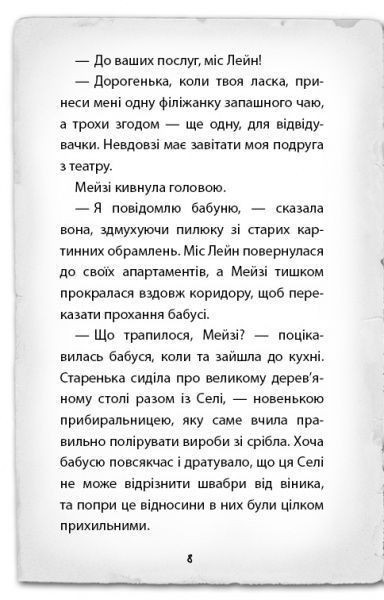 — До ваших послуг, міс Лейн!

— Дорогенька, коли твоя ласка, принеси мені одну філіжанку запашного чаю, а трохи згодом — ще одну, для відвідувачки. Невдовзі має завітати моя подруга з театру.

Мейзі кивнула головою.

— Я повідомлю бабуню, — сказала вона, здмухуючи пилюку зі старих картинних обрамлень. Міс Лейн повернулася до своїх апартаментів, а Мейзі тишком прокралася вздовж коридору, щоб переказати прохання бабусі.

— Що трапилося, Мейзі? — поцікавилась бабуся, коли та зайшла до кухні. Старенька сиділа про великому дерев'яному столі разом із Селі, — новенькою прибиральницею, яку саме вчила правильно полірувати вироби зі срібла. Хоча бабусю повсякчас і дратувало, що ця Селі не може відрізнити швабри від віника, та попри це відносини в них були цілком прихильними.

8